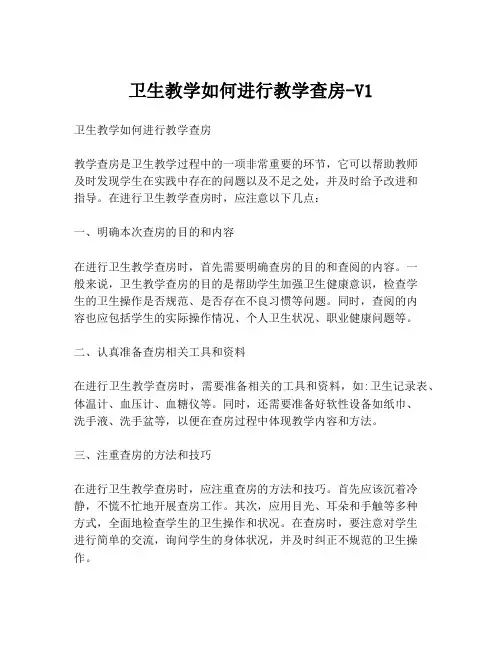 卫生教学如何进行教学查房-V1

卫生教学如何进行教学查房

教学查房是卫生教学过程中的一项非常重要的环节，它可以帮助教师及时发现学生在实践中存在的问题以及不足之处，并及时给予改进和指导。在进行卫生教学查房时，应注意以下几点：

一、明确本次查房的目的和内容

在进行卫生教学查房时，首先需要明确查房的目的和查阅的内容。一般来说，卫生教学查房的目的是帮助学生加强卫生健康意识，检查学生的卫生操作是否规范、是否存在不良习惯等问题。同时，查阅的内容也应包括学生的实际操作情况、个人卫生状况、职业健康问题等。

二、认真准备查房相关工具和资料

在进行卫生教学查房时，需要准备相关的工具和资料，如:卫生记录表、体温计、血压计、血糖仪等。同时，还需要准备好软性设备如纸巾、洗手液、洗手盆等，以便在查房过程中体现教学内容和方法。

三、注重查房的方法和技巧

在进行卫生教学查房时，应注重查房的方法和技巧。首先应该沉着冷静，不慌不忙地开展查房工作。其次，应用目光、耳朵和手触等多种方式，全面地检查学生的卫生操作和状况。在查房时，要注意对学生进行简单的交流，询问学生的身体状况，并及时纠正不规范的卫生操作。